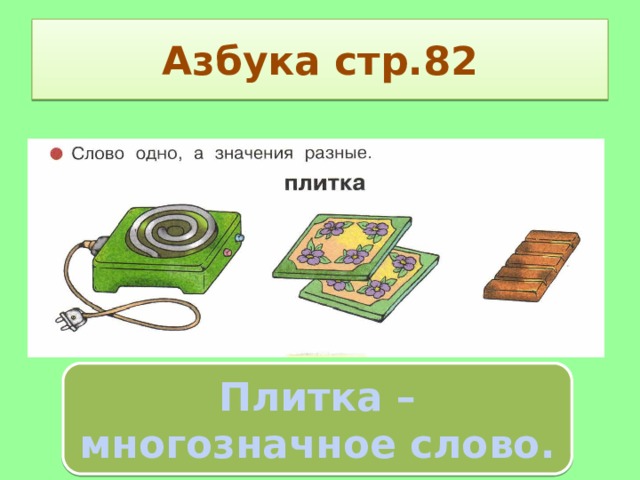 Азбука стр.82

Слово одно, а значения разные.

плитка

Плитка – многозначное слово.